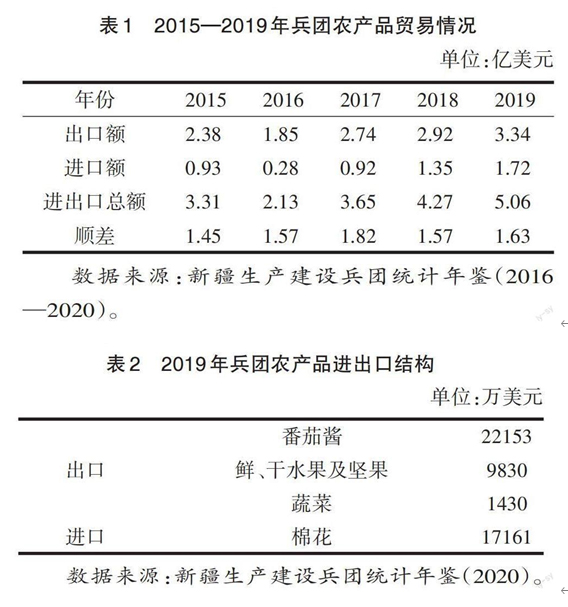 表1　2015—2019年兵团农产品贸易情况

单位:亿美元

| 年份 | 2015 | 2016 | 2017 | 2018 | 2019 |
|---|---|---|---|---|---|
| 出口额 | 2.38 | 1.85 | 2.74 | 2.92 | 3.34 |
| 进口额 | 0.93 | 0.28 | 0.92 | 1.35 | 1.72 |
| 进出口总额 | 3.31 | 2.13 | 3.65 | 4.27 | 5.06 |
| 顺差 | 1.45 | 1.57 | 1.82 | 1.57 | 1.63 |

数据来源:新疆生产建设兵团统计年鉴(2016—2020)。

表2　2019年兵团农产品进出口结构

单位:万美元

| | | |
|---|---|---|
| 出口 | 番茄酱 | 22153 |
| | 鲜、干水果及坚果 | 9830 |
| | 蔬菜 | 1430 |
| 进口 | 棉花 | 17161 |

数据来源:新疆生产建设兵团统计年鉴(2020)。